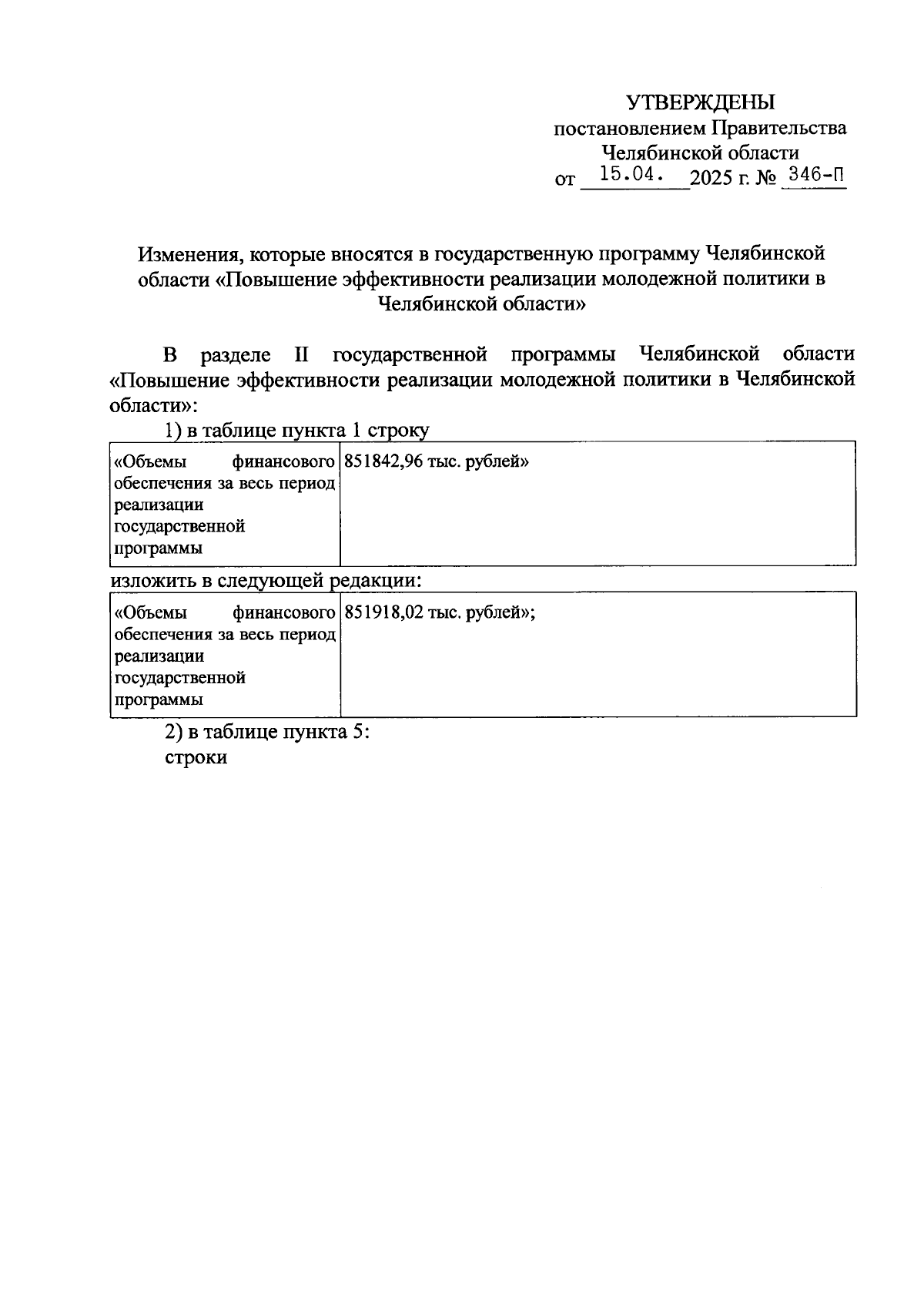 УТВЕРЖДЕНЫ
постановлением Правительства
Челябинской области
от 15.04. 2025 г. № 346-П

Изменения, которые вносятся в государственную программу Челябинской области «Повышение эффективности реализации молодежной политики в Челябинской области»

В разделе II государственной программы Челябинской области «Повышение эффективности реализации молодежной политики в Челябинской области»:

1) в таблице пункта 1 строку

| «Объемы финансового обеспечения за весь период реализации государственной программы | 851842,96 тыс. рублей» |
|---|---|

изложить в следующей редакции:

| «Объемы финансового обеспечения за весь период реализации государственной программы | 851918,02 тыс. рублей»; |
|---|---|

2) в таблице пункта 5:
строки